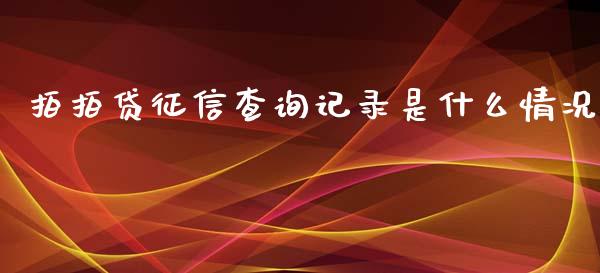 拍拍贷征信查询记录是什么情况